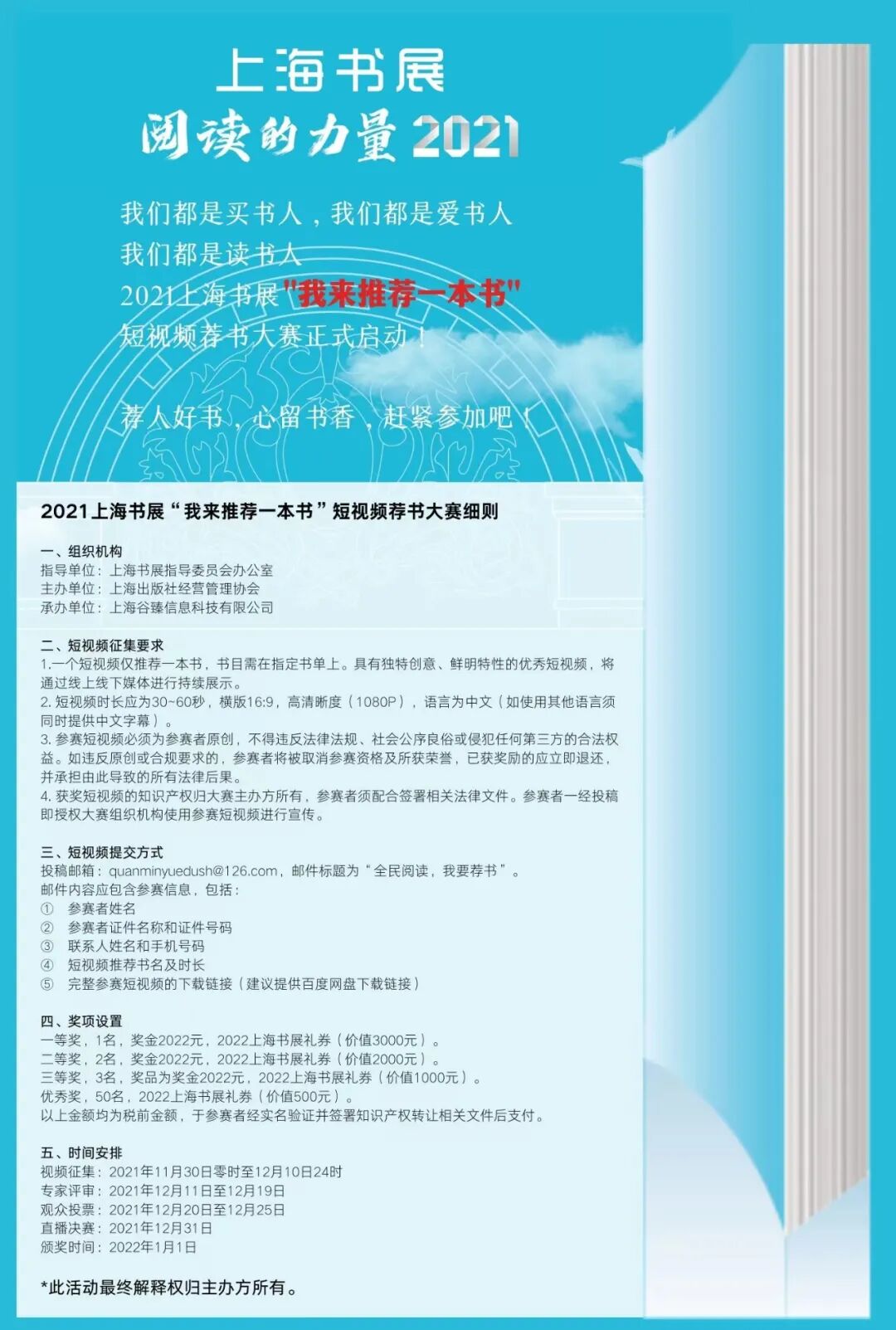 上海书展
阅读的力量 2021

我们都是买书人，我们都是爱书人
我们都是读书人
2021上海书展"我来推荐一本书"
短视频荐书大赛正式启动！

荐人好书，心留书香，赶紧参加吧！

2021上海书展“我来推荐一本书”短视频荐书大赛细则

一、组织机构
指导单位：上海书展指导委员会办公室
主办单位：上海出版社经营管理协会
承办单位：上海谷臻信息科技有限公司

二、短视频征集要求
1.一个短视频仅推荐一本书，书目需在指定书单上。具有独特创意、鲜明特性的优秀短视频，将通过线上线下媒体进行持续展示。
2. 短视频时长应为30~60秒，横版16:9，高清晰度（1080P），语言为中文（如使用其他语言须同时提供中文字幕）。
3. 参赛短视频必须为参赛者原创，不得违反法律法规、社会公序良俗或侵犯任何第三方的合法权益。如违反原创或合规要求的，参赛者将被取消参赛资格及所获荣誉，已获奖励的应立即退还，并承担由此导致的所有法律后果。
4. 获奖短视频的知识产权归大赛主办方所有，参赛者须配合签署相关法律文件。参赛者一经投稿即授权大赛组织机构使用参赛短视频进行宣传。

三、短视频提交方式
投稿邮箱：quanminyuedush@126.com，邮件标题为“全民阅读，我要荐书”。
邮件内容应包含参赛信息，包括：
① 参赛者姓名
② 参赛者证件名称和证件号码
③ 联系人姓名和手机号码
④ 短视频推荐书名及时长
⑤ 完整参赛短视频的下载链接（建议提供百度网盘下载链接）

四、奖项设置
一等奖，1名，奖金2022元，2022上海书展礼券（价值3000元）。
二等奖，2名，奖金2022元，2022上海书展礼券（价值2000元）。
三等奖，3名，奖品为奖金2022元，2022上海书展礼券（价值1000元）。
优秀奖，50名，2022上海书展礼券（价值500元）。
以上金额均为税前金额，于参赛者经实名验证并签署知识产权转让相关文件后支付。

五、时间安排
视频征集：2021年11月30日零时至12月10日24时
专家评审：2021年12月11日至12月19日
观众投票：2021年12月20日至12月25日
直播决赛：2021年12月31日
颁奖时间：2022年1月1日

*此活动最终解释权归主办方所有。